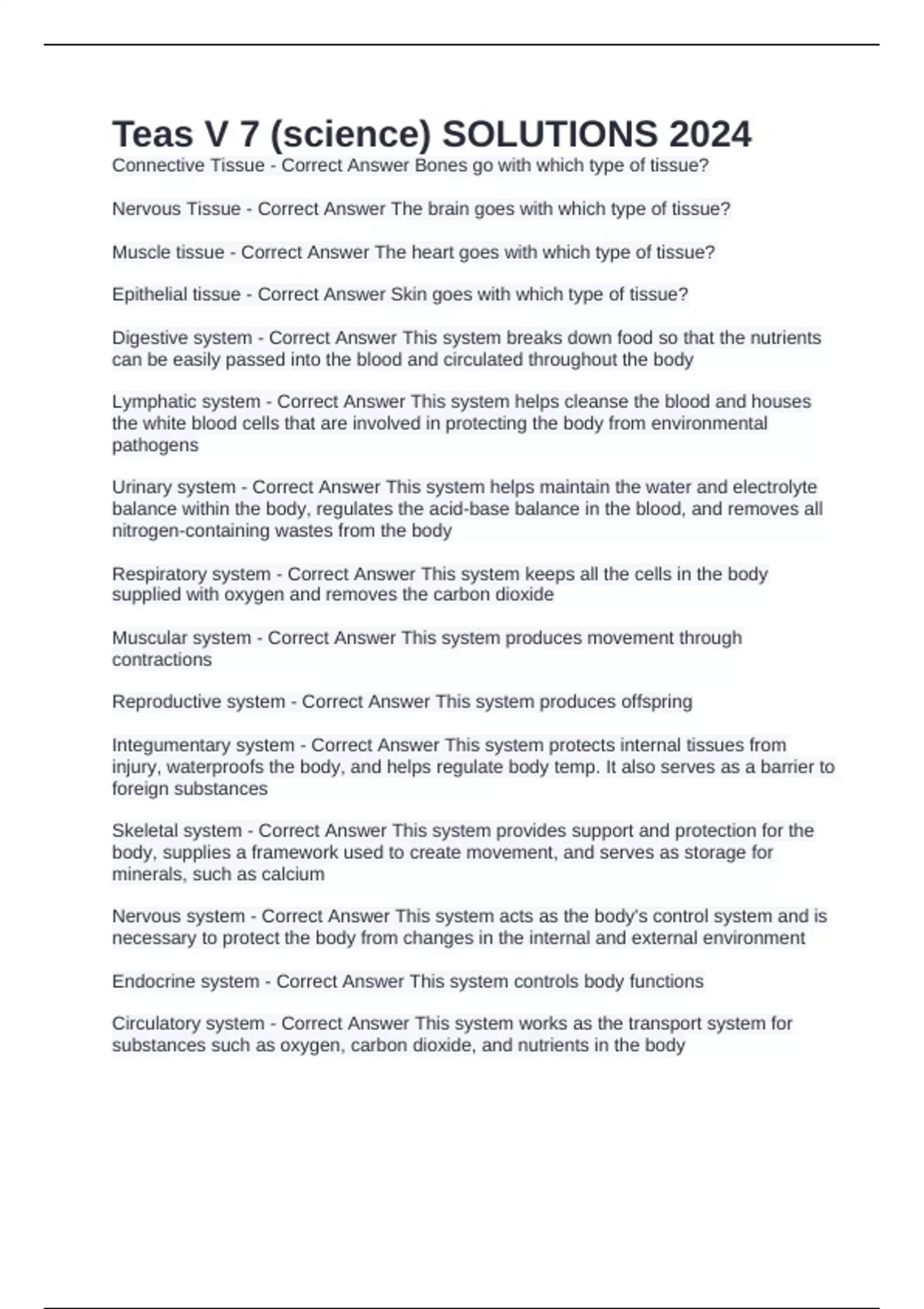 Teas V 7 (science) SOLUTIONS 2024

Connective Tissue - Correct Answer Bones go with which type of tissue?

Nervous Tissue - Correct Answer The brain goes with which type of tissue?

Muscle tissue - Correct Answer The heart goes with which type of tissue?

Epithelial tissue - Correct Answer Skin goes with which type of tissue?

Digestive system - Correct Answer This system breaks down food so that the nutrients can be easily passed into the blood and circulated throughout the body

Lymphatic system - Correct Answer This system helps cleanse the blood and houses the white blood cells that are involved in protecting the body from environmental pathogens

Urinary system - Correct Answer This system helps maintain the water and electrolyte balance within the body, regulates the acid-base balance in the blood, and removes all nitrogen-containing wastes from the body

Respiratory system - Correct Answer This system keeps all the cells in the body supplied with oxygen and removes the carbon dioxide

Muscular system - Correct Answer This system produces movement through contractions

Reproductive system - Correct Answer This system produces offspring

Integumentary system - Correct Answer This system protects internal tissues from injury, waterproofs the body, and helps regulate body temp. It also serves as a barrier to foreign substances

Skeletal system - Correct Answer This system provides support and protection for the body, supplies a framework used to create movement, and serves as storage for minerals, such as calcium

Nervous system - Correct Answer This system acts as the body's control system and is necessary to protect the body from changes in the internal and external environment

Endocrine system - Correct Answer This system controls body functions

Circulatory system - Correct Answer This system works as the transport system for substances such as oxygen, carbon dioxide, and nutrients in the body